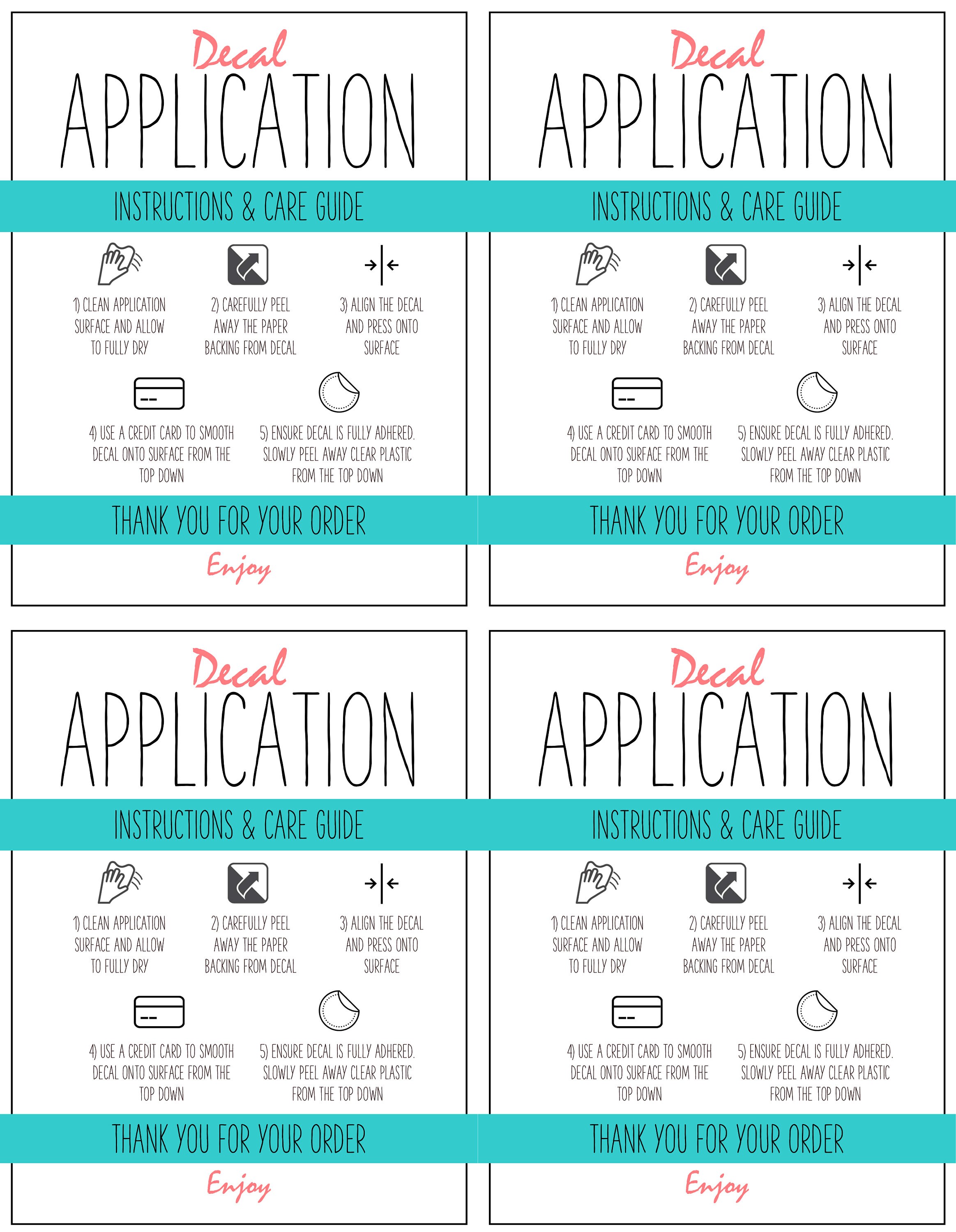 Decal
APPLICATION
INSTRUCTIONS & CARE GUIDE

1) CLEAN APPLICATION SURFACE AND ALLOW TO FULLY DRY

2) CAREFULLY PEEL AWAY THE PAPER BACKING FROM DECAL

3) ALIGN THE DECAL AND PRESS ONTO SURFACE

4) USE A CREDIT CARD TO SMOOTH DECAL ONTO SURFACE FROM THE TOP DOWN

5) ENSURE DECAL IS FULLY ADHERED. SLOWLY PEEL AWAY CLEAR PLASTIC FROM THE TOP DOWN

THANK YOU FOR YOUR ORDER
Enjoy

Decal
APPLICATION
INSTRUCTIONS & CARE GUIDE

1) CLEAN APPLICATION SURFACE AND ALLOW TO FULLY DRY

2) CAREFULLY PEEL AWAY THE PAPER BACKING FROM DECAL

3) ALIGN THE DECAL AND PRESS ONTO SURFACE

4) USE A CREDIT CARD TO SMOOTH DECAL ONTO SURFACE FROM THE TOP DOWN

5) ENSURE DECAL IS FULLY ADHERED. SLOWLY PEEL AWAY CLEAR PLASTIC FROM THE TOP DOWN

THANK YOU FOR YOUR ORDER
Enjoy

Decal
APPLICATION
INSTRUCTIONS & CARE GUIDE

1) CLEAN APPLICATION SURFACE AND ALLOW TO FULLY DRY

2) CAREFULLY PEEL AWAY THE PAPER BACKING FROM DECAL

3) ALIGN THE DECAL AND PRESS ONTO SURFACE

4) USE A CREDIT CARD TO SMOOTH DECAL ONTO SURFACE FROM THE TOP DOWN

5) ENSURE DECAL IS FULLY ADHERED. SLOWLY PEEL AWAY CLEAR PLASTIC FROM THE TOP DOWN

THANK YOU FOR YOUR ORDER
Enjoy

Decal
APPLICATION
INSTRUCTIONS & CARE GUIDE

1) CLEAN APPLICATION SURFACE AND ALLOW TO FULLY DRY

2) CAREFULLY PEEL AWAY THE PAPER BACKING FROM DECAL

3) ALIGN THE DECAL AND PRESS ONTO SURFACE

4) USE A CREDIT CARD TO SMOOTH DECAL ONTO SURFACE FROM THE TOP DOWN

5) ENSURE DECAL IS FULLY ADHERED. SLOWLY PEEL AWAY CLEAR PLASTIC FROM THE TOP DOWN

THANK YOU FOR YOUR ORDER
Enjoy